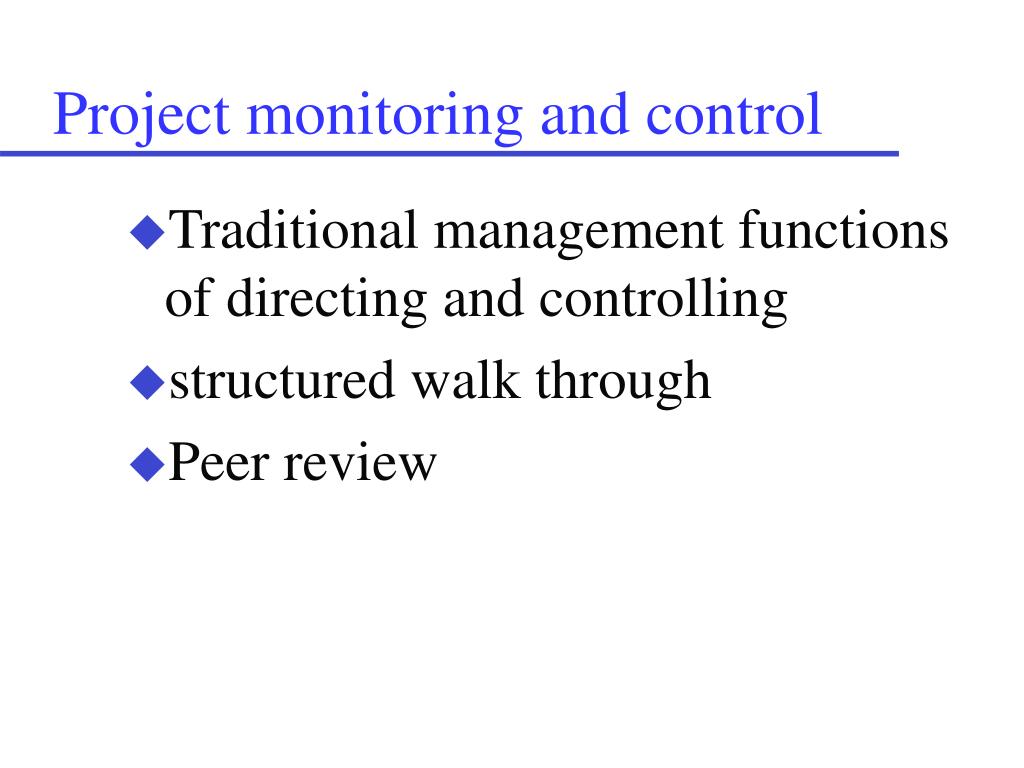 Project monitoring and control

◆Traditional management functions of directing and controlling
◆structured walk through
◆Peer review